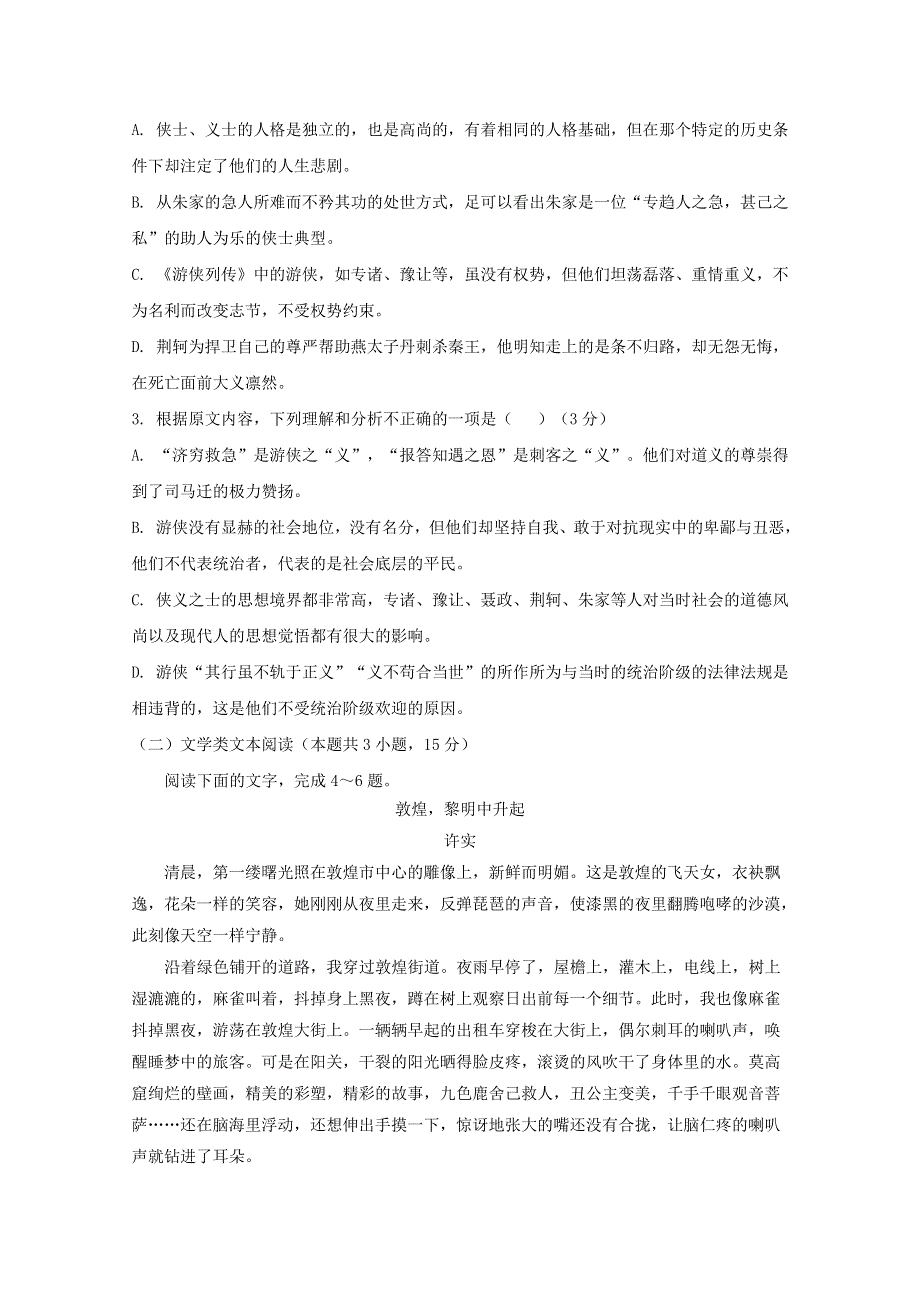 A. 侠士、义士的人格是独立的，也是高尚的，有着相同的人格基础，但在那个特定的历史条件下却注定了他们的人生悲剧。

B. 从朱家的急人所难而不矜其功的处世方式，足可以看出朱家是一位“专趋人之急，甚己之私”的助人为乐的侠士典型。

C. 《游侠列传》中的游侠，如专诸、豫让等，虽没有权势，但他们坦荡磊落、重情重义，不为名利而改变志节，不受权势约束。

D. 荆轲为捍卫自己的尊严帮助燕太子丹刺杀秦王，他明知走上的是条不归路，却无怨无悔，在死亡面前大义凛然。

3. 根据原文内容，下列理解和分析不正确的一项是（　　）（3 分）

A. “济穷救急”是游侠之“义”，“报答知遇之恩”是刺客之“义”。他们对道义的尊崇得到了司马迁的极力赞扬。

B. 游侠没有显赫的社会地位，没有名分，但他们却坚持自我、敢于对抗现实中的卑鄙与丑恶，他们不代表统治者，代表的是社会底层的平民。

C. 侠义之士的思想境界都非常高，专诸、豫让、聂政、荆轲、朱家等人对当时社会的道德风尚以及现代人的思想觉悟都有很大的影响。

D. 游侠“其行虽不轨于正义”“义不苟合当世”的所作所为与当时的统治阶级的法律法规是相违背的，这是他们不受统治阶级欢迎的原因。

（二）文学类文本阅读（本题共 3 小题，15 分）

阅读下面的文字，完成 4～6 题。

敦煌，黎明中升起

许实

清晨，第一缕曙光照在敦煌市中心的雕像上，新鲜而明媚。这是敦煌的飞天女，衣袂飘逸，花朵一样的笑容，她刚刚从夜里走来，反弹琵琶的声音，使漆黑的夜里翻腾咆哮的沙漠，此刻像天空一样宁静。

沿着绿色铺开的道路，我穿过敦煌街道。夜雨早停了，屋檐上，灌木上，电线上，树上湿漉漉的，麻雀叫着，抖掉身上黑夜，蹲在树上观察日出前每一个细节。此时，我也像麻雀抖掉黑夜，游荡在敦煌大街上。一辆辆早起的出租车穿梭在大街上，偶尔刺耳的喇叭声，唤醒睡梦中的旅客。可是在阳关，干裂的阳光晒得脸皮疼，滚烫的风吹干了身体里的水。莫高窟绚烂的壁画，精美的彩塑，精彩的故事，九色鹿舍己救人，丑公主变美，千手千眼观音菩萨……还在脑海里浮动，还想伸出手摸一下，惊讶地张大的嘴还没有合拢，让脑仁疼的喇叭声就钻进了耳朵。